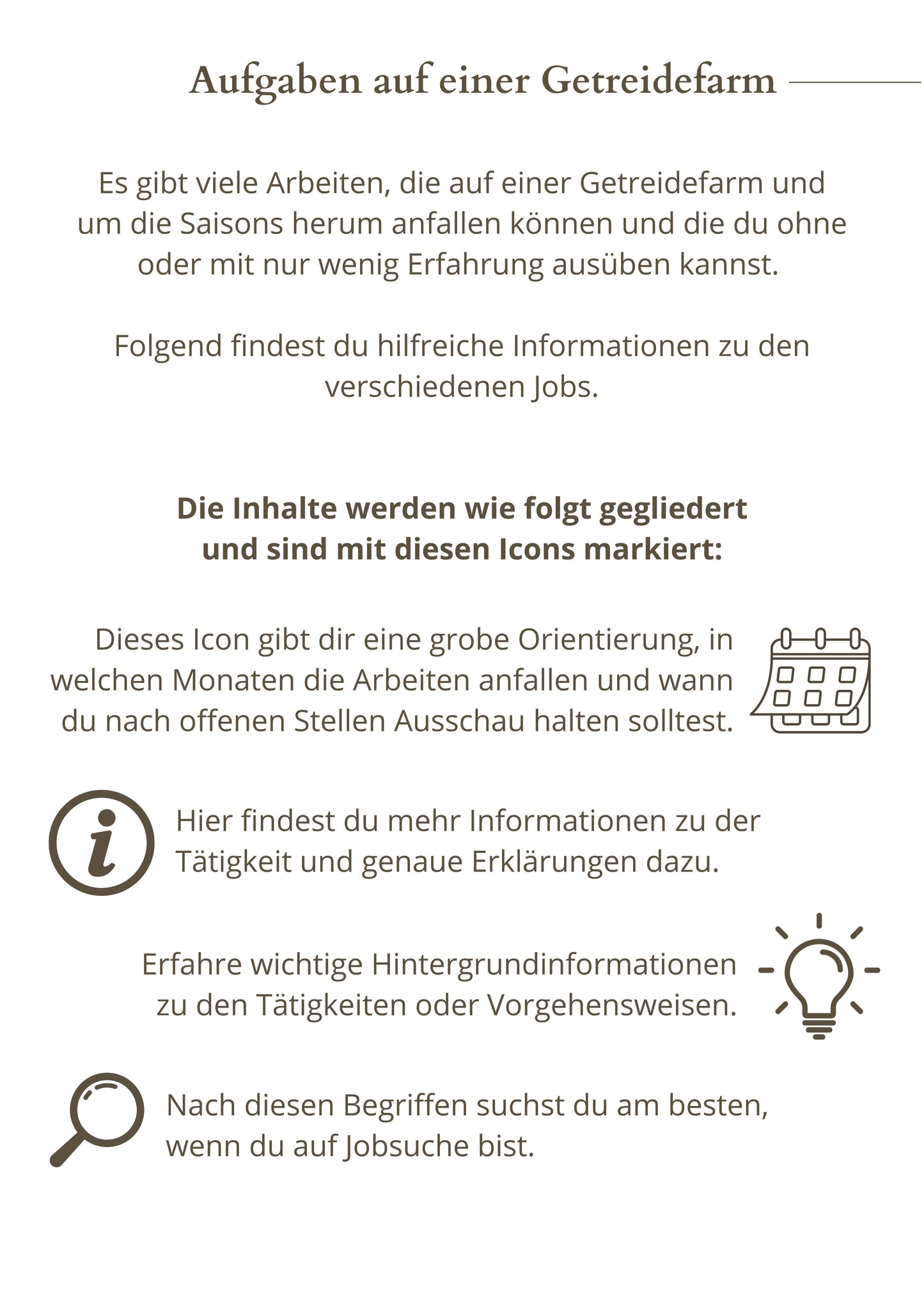 Aufgaben auf einer Getreidefarm

Es gibt viele Arbeiten, die auf einer Getreidefarm und um die Saisons herum anfallen können und die du ohne oder mit nur wenig Erfahrung ausüben kannst.

Folgend findest du hilfreiche Informationen zu den verschiedenen Jobs.

Die Inhalte werden wie folgt gegliedert und sind mit diesen Icons markiert:

Dieses Icon gibt dir eine grobe Orientierung, in welchen Monaten die Arbeiten anfallen und wann du nach offenen Stellen Ausschau halten solltest.

Hier findest du mehr Informationen zu der Tätigkeit und genaue Erklärungen dazu.

Erfahre wichtige Hintergrundinformationen zu den Tätigkeiten oder Vorgehensweisen.

Nach diesen Begriffen suchst du am besten, wenn du auf Jobsuche bist.